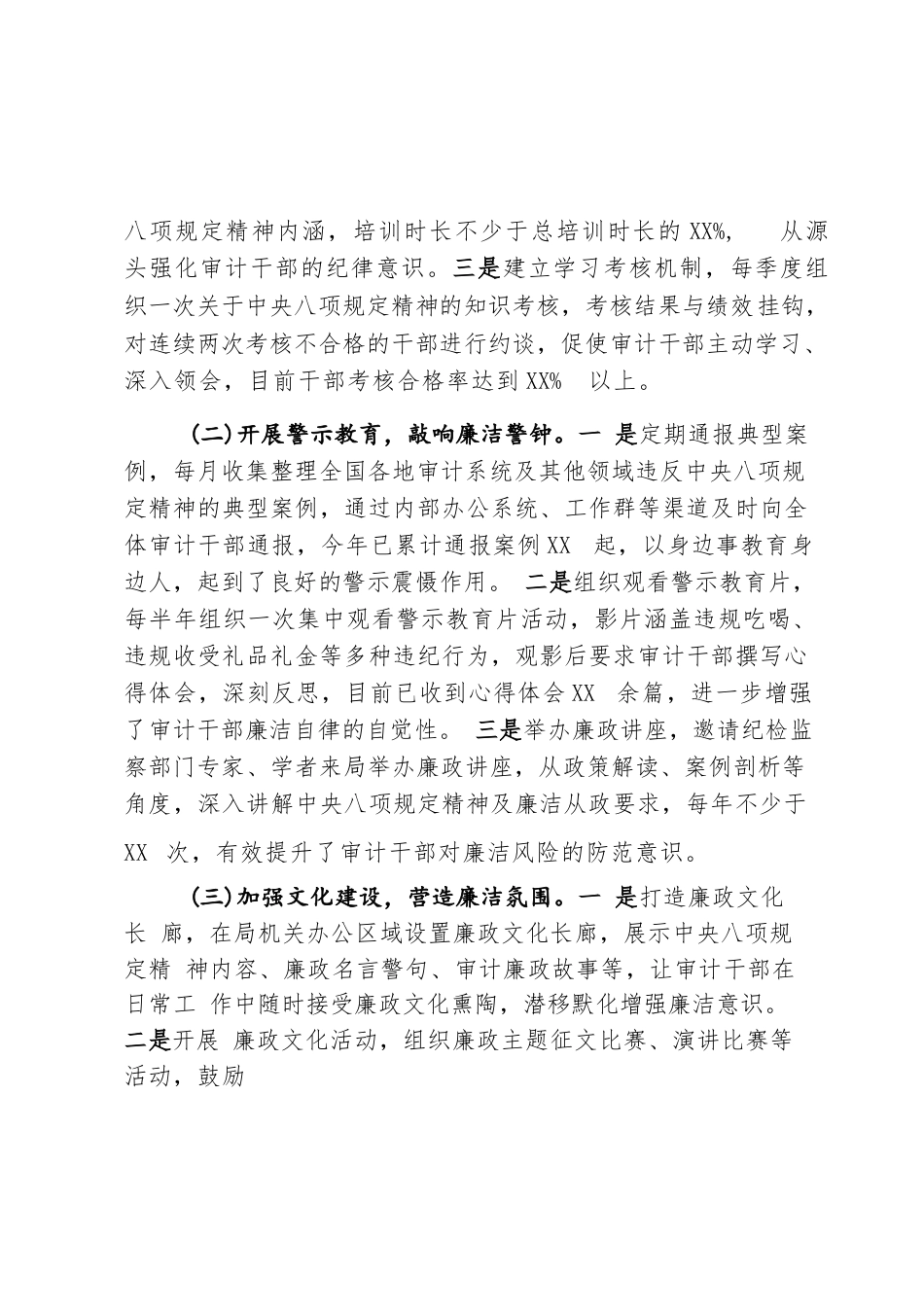 八项规定精神内涵，培训时长不少于总培训时长的 XX%， 从源头强化审计干部的纪律意识。三是建立学习考核机制，每季度组织一次关于中央八项规定精神的知识考核，考核结果与绩效挂钩，对连续两次考核不合格的干部进行约谈，促使审计干部主动学习、深入领会，目前干部考核合格率达到 XX% 以上。

（二）开展警示教育，敲响廉洁警钟。一 是定期通报典型案例，每月收集整理全国各地审计系统及其他领域违反中央八项规定精神的典型案例，通过内部办公系统、工作群等渠道及时向全体审计干部通报，今年已累计通报案例 XX 起，以身边事教育身边人，起到了良好的警示震慑作用。 二是组织观看警示教育片，每半年组织一次集中观看警示教育片活动，影片涵盖违规吃喝、违规收受礼品礼金等多种违纪行为，观影后要求审计干部撰写心得体会，深刻反思，目前已收到心得体会 XX 余篇，进一步增强了审计干部廉洁自律的自觉性。 三是举办廉政讲座，邀请纪检监察部门专家、学者来局举办廉政讲座，从政策解读、案例剖析等角度，深入讲解中央八项规定精神及廉洁从政要求，每年不少于 XX 次，有效提升了审计干部对廉洁风险的防范意识。

（三）加强文化建设，营造廉洁氛围。一 是打造廉政文化长 廊，在局机关办公区域设置廉政文化长廊，展示中央八项规定精 神内容、廉政名言警句、审计廉政故事等，让审计干部在日常工 作中随时接受廉政文化熏陶，潜移默化增强廉洁意识。二是开展 廉政文化活动，组织廉政主题征文比赛、演讲比赛等活动，鼓励